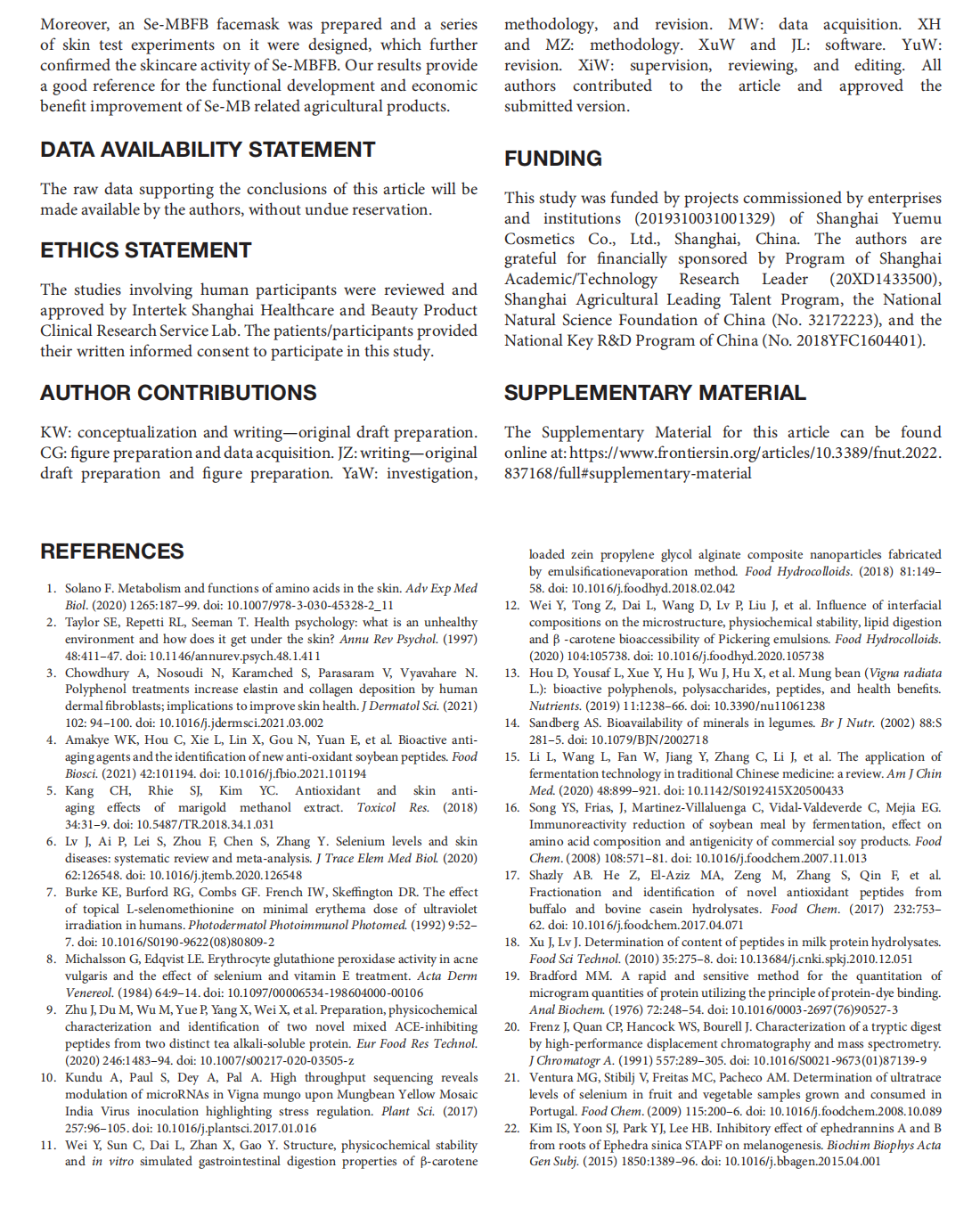 Moreover, an Se-MBFB facemask was prepared and a series of skin test experiments on it were designed, which further confirmed the skincare activity of Se-MBFB. Our results provide a good reference for the functional development and economic benefit improvement of Se-MB related agricultural products.

DATA AVAILABILITY STATEMENT

The raw data supporting the conclusions of this article will be made available by the authors, without undue reservation.

ETHICS STATEMENT

The studies involving human participants were reviewed and approved by Intertek Shanghai Healthcare and Beauty Product Clinical Research Service Lab. The patients/participants provided their written informed consent to participate in this study.

AUTHOR CONTRIBUTIONS

KW: conceptualization and writing—original draft preparation. CG: figure preparation and data acquisition. JZ: writing—original draft preparation and figure preparation. YaW: investigation, methodology, and revision. MW: data acquisition. XH and MZ: methodology. XuW and JL: software. YuW: revision. XiW: supervision, reviewing, and editing. All authors contributed to the article and approved the submitted version.

FUNDING

This study was funded by projects commissioned by enterprises and institutions (2019310031001329) of Shanghai Yuemu Cosmetics Co., Ltd., Shanghai, China. The authors are grateful for financially sponsored by Program of Shanghai Academic/Technology Research Leader (20XD1433500), Shanghai Agricultural Leading Talent Program, the National Natural Science Foundation of China (No. 32172223), and the National Key R&D Program of China (No. 2018YFC1604401).

SUPPLEMENTARY MATERIAL

The Supplementary Material for this article can be found online at: https://www.frontiersin.org/articles/10.3389/fnut.2022.837168/full#supplementary-material

REFERENCES

1. Solano F. Metabolism and functions of amino acids in the skin. Adv Exp Med Biol. (2020) 1265:187–99. doi: 10.1007/978-3-030-45328-2_11
2. Taylor SE, Repetti RL, Seeman T. Health psychology: what is an unhealthy environment and how does it get under the skin? Annu Rev Psychol. (1997) 48:411–47. doi: 10.1146/annurev.psych.48.1.411
3. Chowdhury A, Nosoudi N, Karamched S, Parasaram V, Vyavahare N. Polyphenol treatments increase elastin and collagen deposition by human dermal fibroblasts; implications to improve skin health. J Dermatol Sci. (2021) 102: 94–100. doi: 10.1016/j.jdermsci.2021.03.002
4. Amakye WK, Hou C, Xie L, Lin X, Gou N, Yuan E, et al. Bioactive anti-aging agents and the identification of new anti-oxidant soybean peptides. Food Biosci. (2021) 42:101194. doi: 10.1016/j.fbio.2021.101194
5. Kang CH, Rhie SJ, Kim YC. Antioxidant and skin anti-aging effects of marigold methanol extract. Toxicol Res. (2018) 34:31–9. doi: 10.5487/TR.2018.34.1.031
6. Lv J, Ai P, Lei S, Zhou F, Chen S, Zhang Y. Selenium levels and skin diseases: systematic review and meta-analysis. J Trace Elem Med Biol. (2020) 62:126548. doi: 10.1016/j.jtemb.2020.126548
7. Burke KE, Burford RG, Combs GF. French IW, Skeffington DR. The effect of topical L-selenomethionine on minimal erythema dose of ultraviolet irradiation in humans. Photodermatol Photoimmunol Photomed. (1992) 9:52–7. doi: 10.1016/S0190-9622(08)80809-2
8. Michalsson G, Edqvist LE. Erythrocyte glutathione peroxidase activity in acne vulgaris and the effect of selenium and vitamin E treatment. Acta Derm Venereol. (1984) 64:9–14. doi: 10.1097/00006534-198604000-00106
9. Zhu J, Du M, Wu M, Yue P, Yang X, Wei X, et al. Preparation, physicochemical characterization and identification of two novel mixed ACE-inhibiting peptides from two distinct tea alkali-soluble protein. Eur Food Res Technol. (2020) 246:1483–94. doi: 10.1007/s00217-020-03505-z
10. Kundu A, Paul S, Dey A, Pal A. High throughput sequencing reveals modulation of microRNAs in Vigna mungo upon Mungbean Yellow Mosaic India Virus inoculation highlighting stress regulation. Plant Sci. (2017) 257:96–105. doi: 10.1016/j.plantsci.2017.01.016
11. Wei Y, Sun C, Dai L, Zhan X, Gao Y. Structure, physicochemical stability and in vitro simulated gastrointestinal digestion properties of β-carotene loaded zein propylene glycol alginate composite nanoparticles fabricated by emulsificationevaporation method. Food Hydrocolloids. (2018) 81:149–58. doi: 10.1016/j.foodhyd.2018.02.042
12. Wei Y, Tong Z, Dai L, Wang D, Lv P, Liu J, et al. Influence of interfacial compositions on the microstructure, physiochemical stability, lipid digestion and β -carotene bioaccessibility of Pickering emulsions. Food Hydrocolloids. (2020) 104:105738. doi: 10.1016/j.foodhyd.2020.105738
13. Hou D, Yousaf L, Xue Y, Hu J, Wu J, Hu X, et al. Mung bean (Vigna radiata L.): bioactive polyphenols, polysaccharides, peptides, and health benefits. Nutrients. (2019) 11:1238–66. doi: 10.3390/nu11061238
14. Sandberg AS. Bioavailability of minerals in legumes. Br J Nutr. (2002) 88:S 281–5. doi: 10.1079/BJN/2002718
15. Li L, Wang L, Fan W, Jiang Y, Zhang C, Li J, et al. The application of fermentation technology in traditional Chinese medicine: a review. Am J Chin Med. (2020) 48:899–921. doi: 10.1142/S0192415X20500433
16. Song YS, Frias, J, Martinez-Villaluenga C, Vidal-Valdeverde C, Mejia EG. Immunoreactivity reduction of soybean meal by fermentation, effect on amino acid composition and antigenicity of commercial soy products. Food Chem. (2008) 108:571–81. doi: 10.1016/j.foodchem.2007.11.013
17. Shazly AB. He Z, El-Aziz MA, Zeng M, Zhang S, Qin F, et al. Fractionation and identification of novel antioxidant peptides from buffalo and bovine casein hydrolysates. Food Chem. (2017) 232:753–62. doi: 10.1016/j.foodchem.2017.04.071
18. Xu J, Lv J. Determination of content of peptides in milk protein hydrolysates. Food Sci Technol. (2010) 35:275–8. doi: 10.13684/j.cnki.spkj.2010.12.051
19. Bradford MM. A rapid and sensitive method for the quantitation of microgram quantities of protein utilizing the principle of protein-dye binding. Anal Biochem. (1976) 72:248–54. doi: 10.1016/0003-2697(76)90527-3
20. Frenz J, Quan CP, Hancock WS, Bourell J. Characterization of a tryptic digest by high-performance displacement chromatography and mass spectrometry. J Chromatogr A. (1991) 557:289–305. doi: 10.1016/S0021-9673(01)87139-9
21. Ventura MG, Stibilj V, Freitas MC, Pacheco AM. Determination of ultratrace levels of selenium in fruit and vegetable samples grown and consumed in Portugal. Food Chem. (2009) 115:200–6. doi: 10.1016/j.foodchem.2008.10.089
22. Kim IS, Yoon SJ, Park YJ, Lee HB. Inhibitory effect of ephedrannins A and B from roots of Ephedra sinica STAPF on melanogenesis. Biochim Biophys Acta Gen Subj. (2015) 1850:1389–96. doi: 10.1016/j.bbagen.2015.04.001